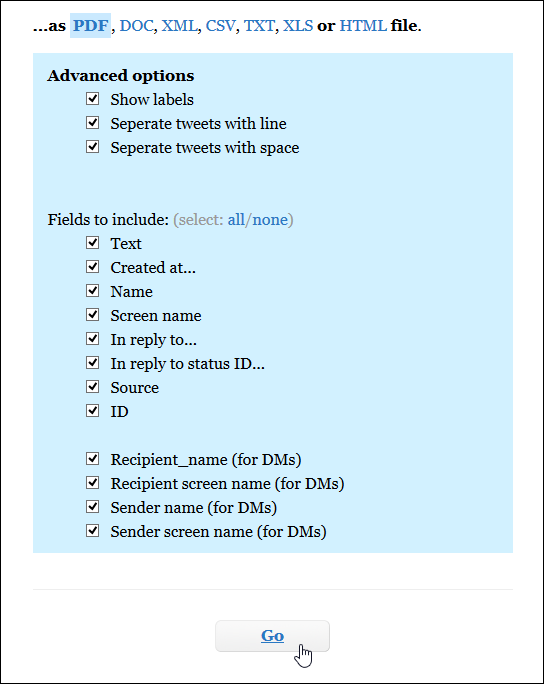 ...as PDF, DOC, XML, CSV, TXT, XLS or HTML file.

Advanced options
Show labels
Seperate tweets with line
Seperate tweets with space

Fields to include: (select: all/none)
Text
Created at...
Name
Screen name
In reply to...
In reply to status ID...
Source
ID

Recipient_name (for DMs)
Recipient screen name (for DMs)
Sender name (for DMs)
Sender screen name (for DMs)

Go